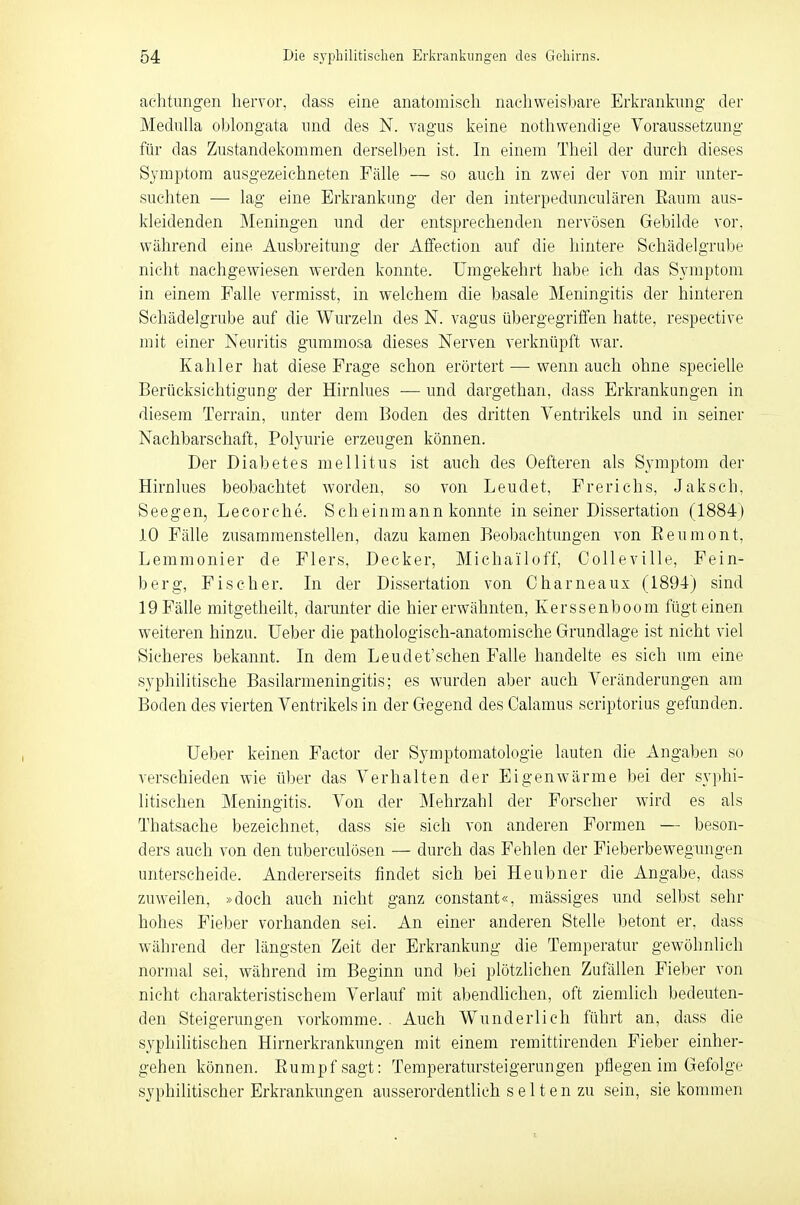 54 Die syphilitischen Erkrankungen des Gehirns.

achtungen hervor, dass eine anatomisch nachweisbare Erkrankung der Medulla oblongata und des N. vagus keine nothwendige Voraussetzung für das Zustandekommen derselben ist. In einem Theil der durch dieses Symptom ausgezeichneten Fälle — so auch in zwei der von mir untersuchten — lag eine Erkrankung der den interpedunculären Raum auskleidenden Meningen und der entsprechenden nervösen Gebilde vor, während eine Ausbreitung der Affection auf die hintere Schädelgrube nicht nachgewiesen werden konnte. Umgekehrt habe ich das Symptom in einem Falle vermisst, in welchem die basale Meningitis der hinteren Schädelgrube auf die Wurzeln des N. vagus übergegriffen hatte, respective mit einer Neuritis gummosa dieses Nerven verknüpft war.

Kahler hat diese Frage schon erörtert — wenn auch ohne specielle Berücksichtigung der Hirnlues — und dargethan, dass Erkrankungen in diesem Terrain, unter dem Boden des dritten Ventrikels und in seiner Nachbarschaft, Polyurie erzeugen können.

Der Diabetes mellitus ist auch des Oefteren als Symptom der Hirnlues beobachtet worden, so von Leudet, Frerichs, Jaksch, Seegen, Lecorché. Scheinmann konnte in seiner Dissertation (1884) 10 Fälle zusammenstellen, dazu kamen Beobachtungen von Reumont, Lemmonier de Flers, Decker, Michaïloff, Colleville, Feinberg, Fischer. In der Dissertation von Charneaux (1894) sind 19 Fälle mitgetheilt, darunter die hier erwähnten, Kerssenboom fügt einen weiteren hinzu. Ueber die pathologisch-anatomische Grundlage ist nicht viel Sicheres bekannt. In dem Leudet'schen Falle handelte es sich um eine syphilitische Basilarmeningitis; es wurden aber auch Veränderungen am Boden des vierten Ventrikels in der Gegend des Calamus scriptorius gefunden.

Ueber keinen Factor der Symptomatologie lauten die Angaben so verschieden wie über das Verhalten der Eigenwärme bei der syphilitischen Meningitis. Von der Mehrzahl der Forscher wird es als Thatsache bezeichnet, dass sie sich von anderen Formen — besonders auch von den tuberculösen — durch das Fehlen der Fieberbewegungen unterscheide. Andererseits findet sich bei Heubner die Angabe, dass zuweilen, »doch auch nicht ganz constant«, mässiges und selbst sehr hohes Fieber vorhanden sei. An einer anderen Stelle betont er, dass während der längsten Zeit der Erkrankung die Temperatur gewöhnlich normal sei, während im Beginn und bei plötzlichen Zufällen Fieber von nicht charakteristischem Verlauf mit abendlichen, oft ziemlich bedeutenden Steigerungen vorkomme. Auch Wunderlich führt an, dass die syphilitischen Hirnerkrankungen mit einem remittirenden Fieber einhergehen können. Rumpf sagt: Temperatursteigerungen pflegen im Gefolge syphilitischer Erkrankungen ausserordentlich selten zu sein, sie kommen